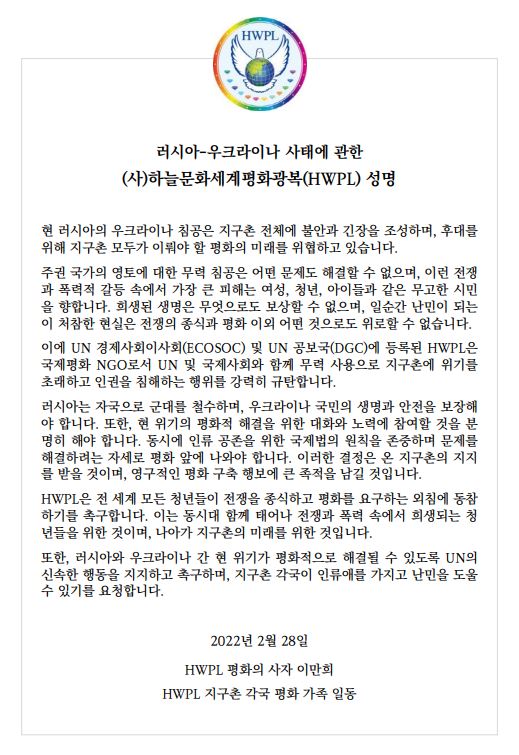 HWPL

러시아-우크라이나 사태에 관한
(사)하늘문화세계평화광복(HWPL) 성명

현 러시아의 우크라이나 침공은 지구촌 전체에 불안과 긴장을 조성하며, 후대를 위해 지구촌 모두가 이뤄야 할 평화의 미래를 위협하고 있습니다.

주권 국가의 영토에 대한 무력 침공은 어떤 문제도 해결할 수 없으며, 이런 전쟁과 폭력적 갈등 속에서 가장 큰 피해는 여성, 청년, 아이들과 같은 무고한 시민을 향합니다. 희생된 생명은 무엇으로도 보상할 수 없으며, 일순간 난민이 되는 이 처참한 현실은 전쟁의 종식과 평화 이외 어떤 것으로도 위로할 수 없습니다.

이에 UN 경제사회이사회(ECOSOC) 및 UN 공보국(DGC)에 등록된 HWPL은 국제평화 NGO로서 UN 및 국제사회와 함께 무력 사용으로 지구촌에 위기를 초래하고 인권을 침해하는 행위를 강력히 규탄합니다.

러시아는 자국으로 군대를 철수하며, 우크라이나 국민의 생명과 안전을 보장해야 합니다. 또한, 현 위기의 평화적 해결을 위한 대화와 노력에 참여할 것을 분명히 해야 합니다. 동시에 인류 공존을 위한 국제법의 원칙을 존중하며 문제를 해결하려는 자세로 평화 앞에 나와야 합니다. 이러한 결정은 온 지구촌의 지지를 받을 것이며, 영구적인 평화 구축 행보에 큰 족적을 남길 것입니다.

HWPL은 전 세계 모든 청년들이 전쟁을 종식하고 평화를 요구하는 외침에 동참하기를 촉구합니다. 이는 동시대 함께 태어나 전쟁과 폭력 속에서 희생되는 청년들을 위한 것이며, 나아가 지구촌의 미래를 위한 것입니다.

또한, 러시아와 우크라이나 간 현 위기가 평화적으로 해결될 수 있도록 UN의 신속한 행동을 지지하고 촉구하며, 지구촌 각국이 인류애를 가지고 난민을 도울 수 있기를 요청합니다.

2022년 2월 28일

HWPL 평화의 사자 이만희

HWPL 지구촌 각국 평화 가족 일동